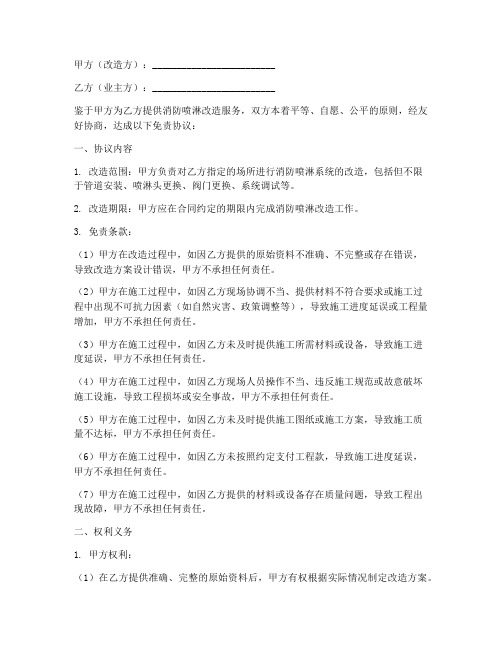 甲方（改造方）：________________________

乙方（业主方）：________________________

鉴于甲方为乙方提供消防喷淋改造服务，双方本着平等、自愿、公平的原则，经友好协商，达成以下免责协议：

一、协议内容

1. 改造范围：甲方负责对乙方指定的场所进行消防喷淋系统的改造，包括但不限于管道安装、喷淋头更换、阀门更换、系统调试等。

2. 改造期限：甲方应在合同约定的期限内完成消防喷淋改造工作。

3. 免责条款：

（1）甲方在改造过程中，如因乙方提供的原始资料不准确、不完整或存在错误，导致改造方案设计错误，甲方不承担任何责任。

（2）甲方在施工过程中，如因乙方现场协调不当、提供材料不符合要求或施工过程中出现不可抗力因素（如自然灾害、政策调整等），导致施工进度延误或工程量增加，甲方不承担任何责任。

（3）甲方在施工过程中，如因乙方未及时提供施工所需材料或设备，导致施工进度延误，甲方不承担任何责任。

（4）甲方在施工过程中，如因乙方现场人员操作不当、违反施工规范或故意破坏施工设施，导致工程损坏或安全事故，甲方不承担任何责任。

（5）甲方在施工过程中，如因乙方未及时提供施工图纸或施工方案，导致施工质量不达标，甲方不承担任何责任。

（6）甲方在施工过程中，如因乙方未按照约定支付工程款，导致施工进度延误，甲方不承担任何责任。

（7）甲方在施工过程中，如因乙方提供的材料或设备存在质量问题，导致工程出现故障，甲方不承担任何责任。

二、权利义务

1. 甲方权利：

（1）在乙方提供准确、完整的原始资料后，甲方有权根据实际情况制定改造方案。